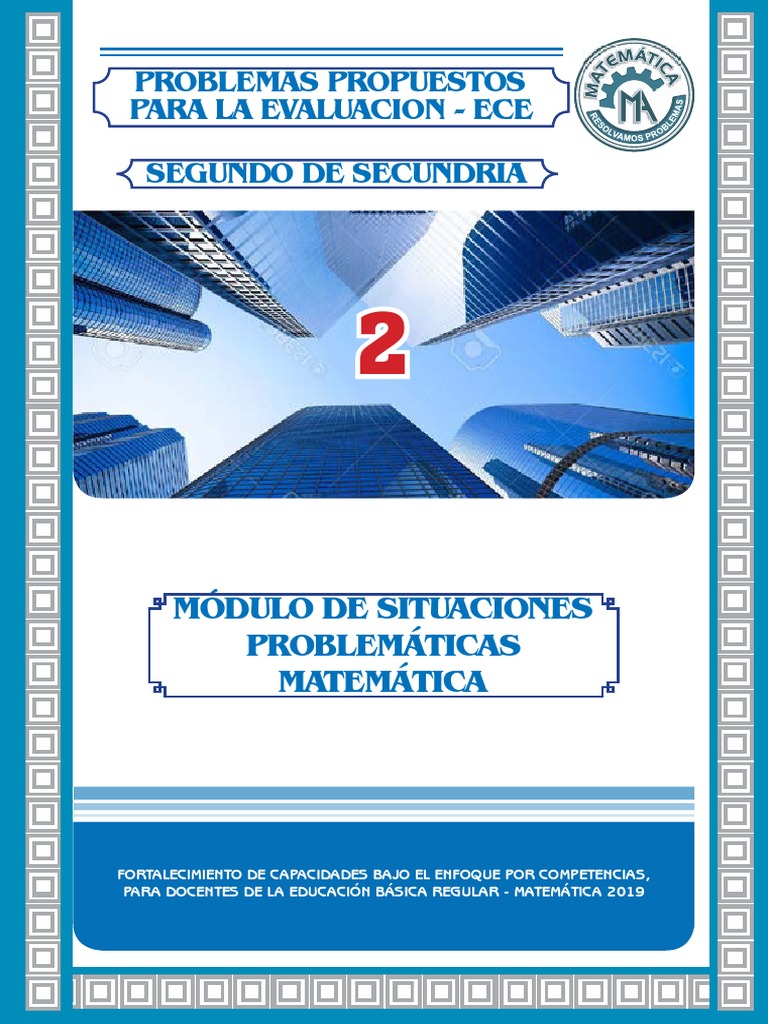 PROBLEMAS PROPUESTOS PARA LA EVALUACION - ECE

MATEMÁTICA
MA
RESOLVAMOS PROBLEMAS

SEGUNDO DE SECUNDRIA

2

MÓDULO DE SITUACIONES PROBLEMÁTICAS MATEMÁTICA

FORTALECIMIENTO DE CAPACIDADES BAJO EL ENFOQUE POR COMPETENCIAS, PARA DOCENTES DE LA EDUCACIÓN BÁSICA REGULAR - MATEMÁTICA 2019